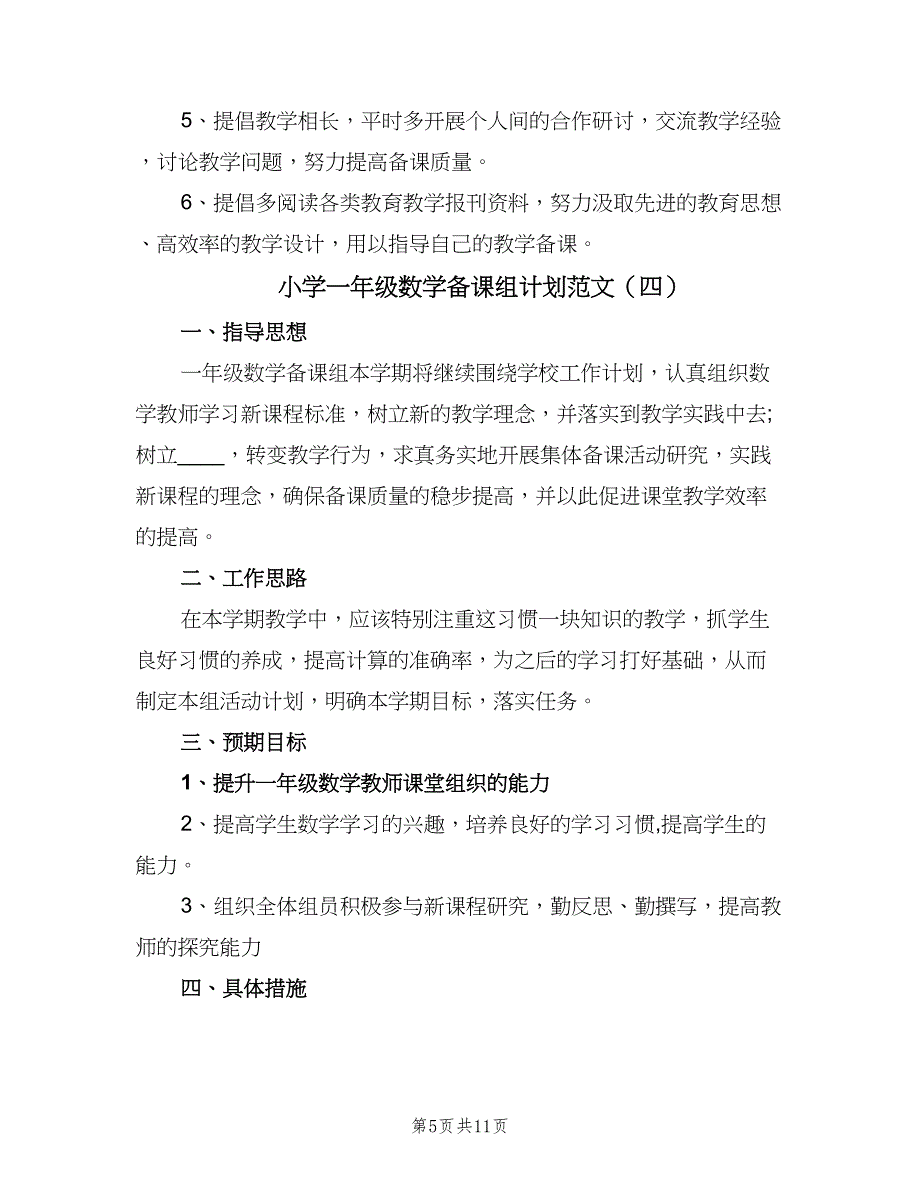 5、提倡教学相长，平时多开展个人间的合作研讨，交流教学经验，讨论教学问题，努力提高备课质量。

6、提倡多阅读各类教育教学报刊资料，努力汲取先进的教育思想、高效率的教学设计，用以指导自己的教学备课。

小学一年级数学备课组计划范文（四）

一、指导思想

一年级数学备课组本学期将继续围绕学校工作计划，认真组织数学教师学习新课程标准，树立新的教学理念，并落实到教学实践中去;树立____，转变教学行为，求真务实地开展集体备课活动研究，实践新课程的理念，确保备课质量的稳步提高，并以此促进课堂教学效率的提高。

二、工作思路

在本学期教学中，应该特别注重这习惯一块知识的教学，抓学生良好习惯的养成，提高计算的准确率，为之后的学习打好基础，从而制定本组活动计划，明确本学期目标，落实任务。

三、预期目标

1、提升一年级数学教师课堂组织的能力

2、提高学生数学学习的兴趣，培养良好的学习习惯,提高学生的能力。

3、组织全体组员积极参与新课程研究，勤反思、勤撰写，提高教师的探究能力

四、具体措施

第5页 共11页